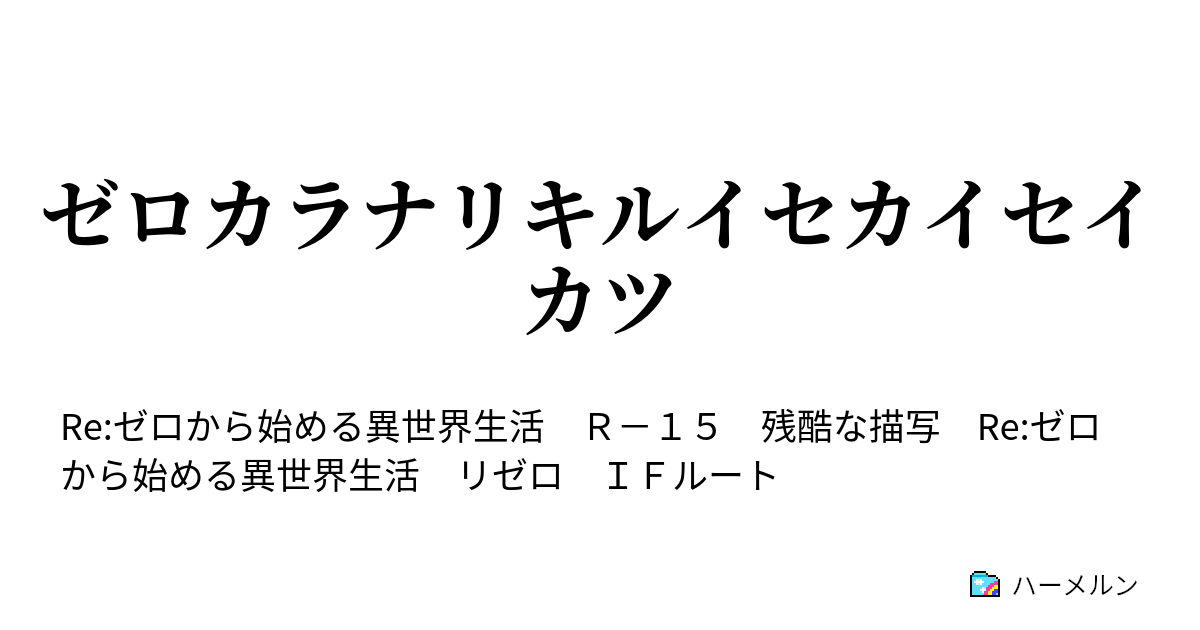 ゼロカラナリキルイセカイセイカツ

Re:ゼロから始める異世界生活　Ｒ－１５　残酷な描写　Re:ゼロから始める異世界生活　リゼロ　ＩＦルート

ハーメルン